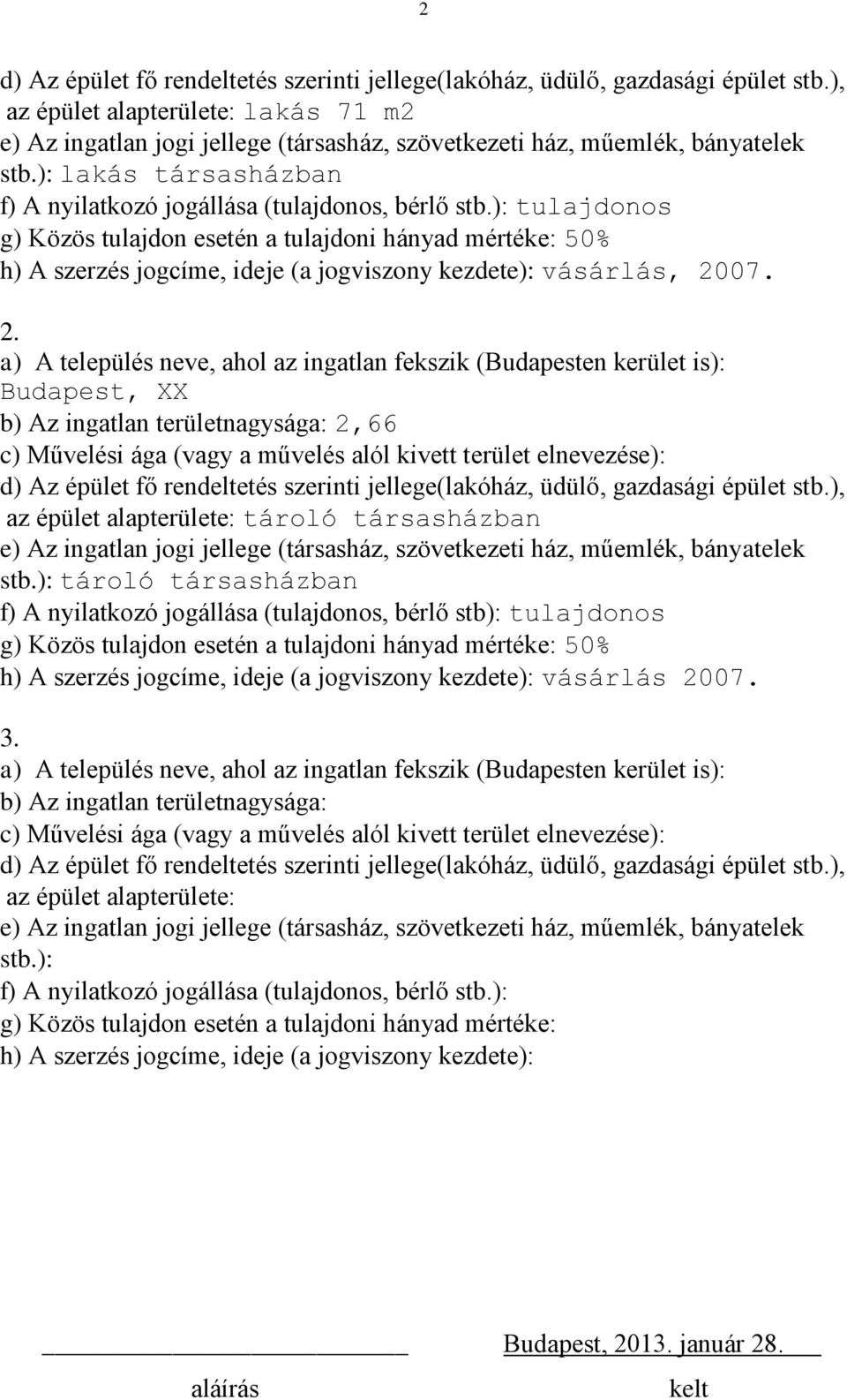 2

d) Az épület fő rendeltetés szerinti jellege(lakóház, üdülő, gazdasági épület stb.), az épület alapterülete: lakás 71 m2
e) Az ingatlan jogi jellege (társasház, szövetkezeti ház, műemlék, bányatelek stb.): lakás társasházban
f) A nyilatkozó jogállása (tulajdonos, bérlő stb.): tulajdonos
g) Közös tulajdon esetén a tulajdoni hányad mértéke: 50%
h) A szerzés jogcíme, ideje (a jogviszony kezdete): vásárlás, 2007.

2.
a) A település neve, ahol az ingatlan fekszik (Budapesten kerület is): Budapest, XX
b) Az ingatlan területnagysága: 2,66
c) Művelési ága (vagy a művelés alól kivett terület elnevezése):
d) Az épület fő rendeltetés szerinti jellege(lakóház, üdülő, gazdasági épület stb.), az épület alapterülete: tároló társasházban
e) Az ingatlan jogi jellege (társasház, szövetkezeti ház, műemlék, bányatelek stb.): tároló társasházban
f) A nyilatkozó jogállása (tulajdonos, bérlő stb): tulajdonos
g) Közös tulajdon esetén a tulajdoni hányad mértéke: 50%
h) A szerzés jogcíme, ideje (a jogviszony kezdete): vásárlás 2007.

3.
a) A település neve, ahol az ingatlan fekszik (Budapesten kerület is):
b) Az ingatlan területnagysága:
c) Művelési ága (vagy a művelés alól kivett terület elnevezése):
d) Az épület fő rendeltetés szerinti jellege(lakóház, üdülő, gazdasági épület stb.), az épület alapterülete:
e) Az ingatlan jogi jellege (társasház, szövetkezeti ház, műemlék, bányatelek stb.):
f) A nyilatkozó jogállása (tulajdonos, bérlő stb.):
g) Közös tulajdon esetén a tulajdoni hányad mértéke:
h) A szerzés jogcíme, ideje (a jogviszony kezdete):

Budapest, 2013. január 28.

aláírás kelt